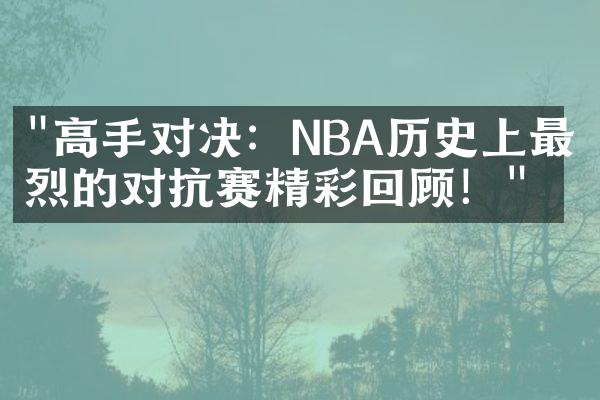 "高手对决：NBA历史上最烈的对抗赛精彩回顾！"